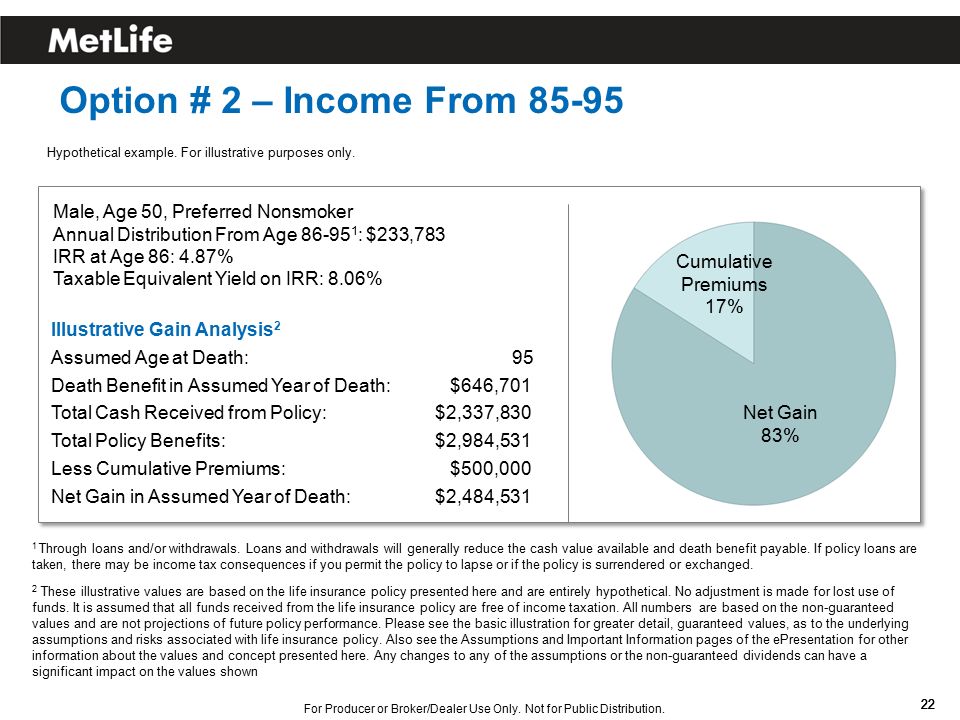 MetLife

Option # 2 – Income From 85-95

Hypothetical example. For illustrative purposes only.

Male, Age 50, Preferred Nonsmoker
Annual Distribution From Age 86-95$^1$: $233,783
IRR at Age 86: 4.87%
Taxable Equivalent Yield on IRR: 8.06%

Illustrative Gain Analysis$^2$

| | |
|---|---|
| Assumed Age at Death: | 95 |
| Death Benefit in Assumed Year of Death: | $646,701 |
| Total Cash Received from Policy: | $2,337,830 |
| Total Policy Benefits: | $2,984,531 |
| Less Cumulative Premiums: | $500,000 |
| Net Gain in Assumed Year of Death: | $2,484,531 |

Cumulative Premiums 17%

Net Gain 83%

$^1$ Through loans and/or withdrawals. Loans and withdrawals will generally reduce the cash value available and death benefit payable. If policy loans are taken, there may be income tax consequences if you permit the policy to lapse or if the policy is surrendered or exchanged.

$^2$ These illustrative values are based on the life insurance policy presented here and are entirely hypothetical. No adjustment is made for lost use of funds. It is assumed that all funds received from the life insurance policy are free of income taxation. All numbers are based on the non-guaranteed values and are not projections of future policy performance. Please see the basic illustration for greater detail, guaranteed values, as to the underlying assumptions and risks associated with life insurance policy. Also see the Assumptions and Important Information pages of the ePresentation for other information about the values and concept presented here. Any changes to any of the assumptions or the non-guaranteed dividends can have a significant impact on the values shown

For Producer or Broker/Dealer Use Only. Not for Public Distribution.

22